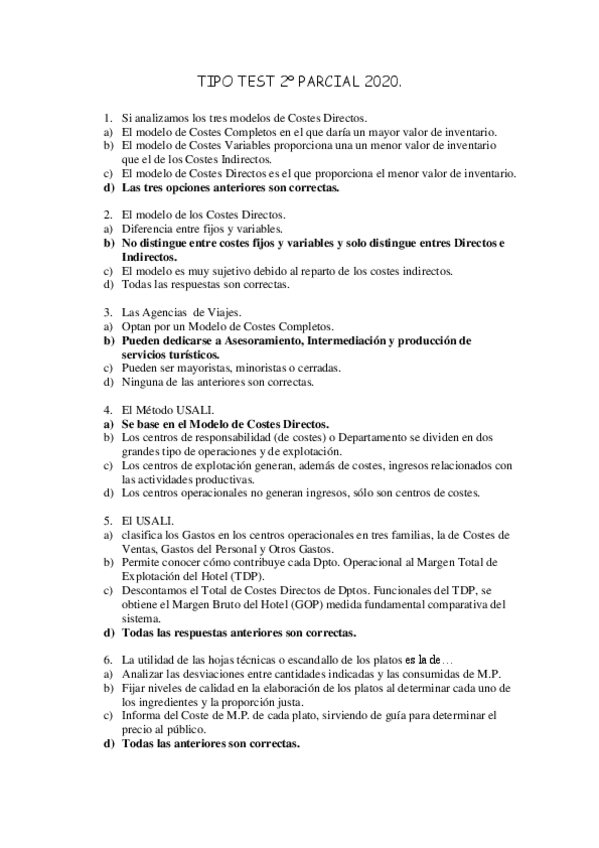 TIPO TEST 2º PARCIAL 2020.

1. Si analizamos los tres modelos de Costes Directos.
a) El modelo de Costes Completos en el que daría un mayor valor de inventario.
b) El modelo de Costes Variables proporciona una un menor valor de inventario que el de los Costes Indirectos.
c) El modelo de Costes Directos es el que proporciona el menor valor de inventario.
d) Las tres opciones anteriores son correctas.

2. El modelo de los Costes Directos.
a) Diferencia entre fijos y variables.
b) No distingue entre costes fijos y variables y solo distingue entres Directos e Indirectos.
c) El modelo es muy sujetivo debido al reparto de los costes indirectos.
d) Todas las respuestas son correctas.

3. Las Agencias de Viajes.
a) Optan por un Modelo de Costes Completos.
b) Pueden dedicarse a Asesoramiento, Intermediación y producción de servicios turísticos.
c) Pueden ser mayoristas, minoristas o cerradas.
d) Ninguna de las anteriores son correctas.

4. El Método USALI.
a) Se base en el Modelo de Costes Directos.
b) Los centros de responsabilidad (de costes) o Departamento se dividen en dos grandes tipo de operaciones y de explotación.
c) Los centros de explotación generan, además de costes, ingresos relacionados con las actividades productivas.
d) Los centros operacionales no generan ingresos, sólo son centros de costes.

5. El USALI.
a) clasifica los Gastos en los centros operacionales en tres familias, la de Costes de Ventas, Gastos del Personal y Otros Gastos.
b) Permite conocer cómo contribuye cada Dpto. Operacional al Margen Total de Explotación del Hotel (TDP).
c) Descontamos el Total de Costes Directos de Dptos. Funcionales del TDP, se obtiene el Margen Bruto del Hotel (GOP) medida fundamental comparativa del sistema.
d) Todas las respuestas anteriores son correctas.

6. La utilidad de las hojas técnicas o escandallo de los platos es la de…
a) Analizar las desviaciones entre cantidades indicadas y las consumidas de M.P.
b) Fijar niveles de calidad en la elaboración de los platos al determinar cada uno de los ingredientes y la proporción justa.
c) Informa del Coste de M.P. de cada plato, sirviendo de guía para determinar el precio al público.
d) Todas las anteriores son correctas.